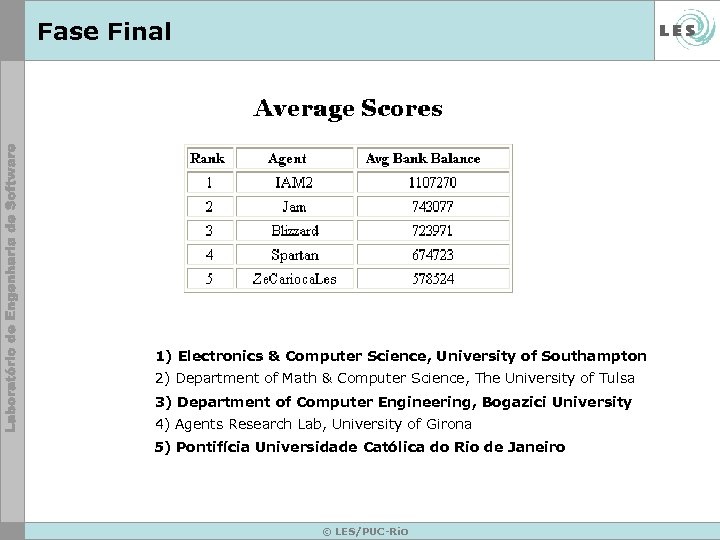 Fase Final

LES

Laboratório de Engenharia de Software

Average Scores

| Rank | Agent | Avg Bank Balance |
|---|---|---|
| 1 | IAM2 | 1107270 |
| 2 | Jam | 743077 |
| 3 | Blizzard | 723971 |
| 4 | Spartan | 674723 |
| 5 | ZeCariocaLes | 578524 |

1) Electronics & Computer Science, University of Southampton
2) Department of Math & Computer Science, The University of Tulsa
3) Department of Computer Engineering, Bogazici University
4) Agents Research Lab, University of Girona
5) Pontifícia Universidade Católica do Rio de Janeiro

© LES/PUC-Rio